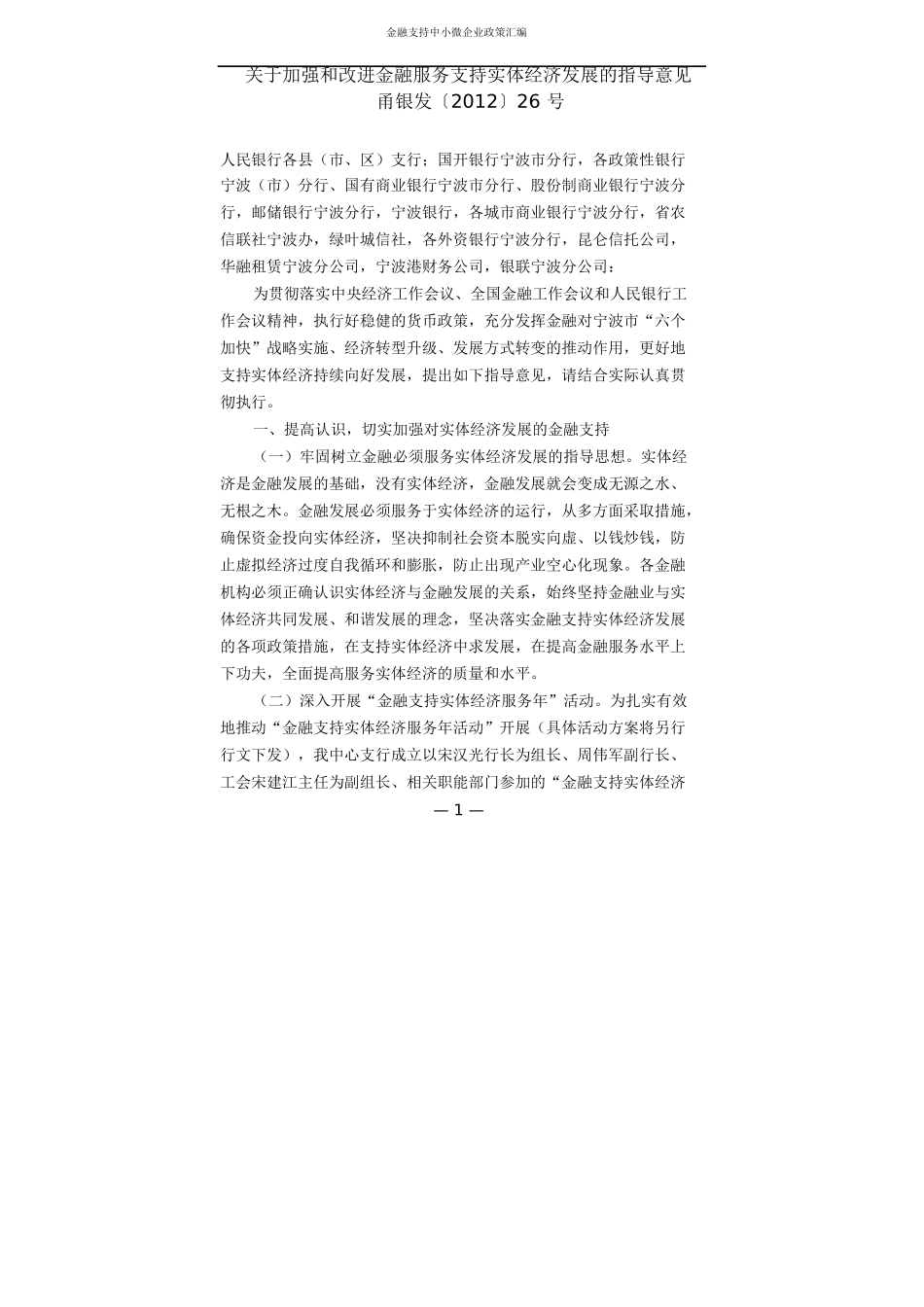 金融支持中小微企业政策汇编

关于加强和改进金融服务支持实体经济发展的指导意见
甬银发〔2012〕26 号

人民银行各县（市、区）支行；国开银行宁波市分行，各政策性银行宁波（市）分行、国有商业银行宁波市分行、股份制商业银行宁波分行，邮储银行宁波分行，宁波银行，各城市商业银行宁波分行，省农信联社宁波办，绿叶城信社，各外资银行宁波分行，昆仑信托公司，华融租赁宁波分公司，宁波港财务公司，银联宁波分公司：

为贯彻落实中央经济工作会议、全国金融工作会议和人民银行工作会议精神，执行好稳健的货币政策，充分发挥金融对宁波市“六个加快”战略实施、经济转型升级、发展方式转变的推动作用，更好地支持实体经济持续向好发展，提出如下指导意见，请结合实际认真贯彻执行。

一、提高认识，切实加强对实体经济发展的金融支持

（一）牢固树立金融必须服务实体经济发展的指导思想。实体经济是金融发展的基础，没有实体经济，金融发展就会变成无源之水、无根之木。金融发展必须服务于实体经济的运行，从多方面采取措施，确保资金投向实体经济，坚决抑制社会资本脱实向虚、以钱炒钱，防止虚拟经济过度自我循环和膨胀，防止出现产业空心化现象。各金融机构必须正确认识实体经济与金融发展的关系，始终坚持金融业与实体经济共同发展、和谐发展的理念，坚决落实金融支持实体经济发展的各项政策措施，在支持实体经济中求发展，在提高金融服务水平上下功夫，全面提高服务实体经济的质量和水平。

（二）深入开展“金融支持实体经济服务年”活动。为扎实有效地推动“金融支持实体经济服务年活动”开展（具体活动方案将另行行文下发），我中心支行成立以宋汉光行长为组长、周伟军副行长、工会宋建江主任为副组长、相关职能部门参加的“金融支持实体经济

— 1 —